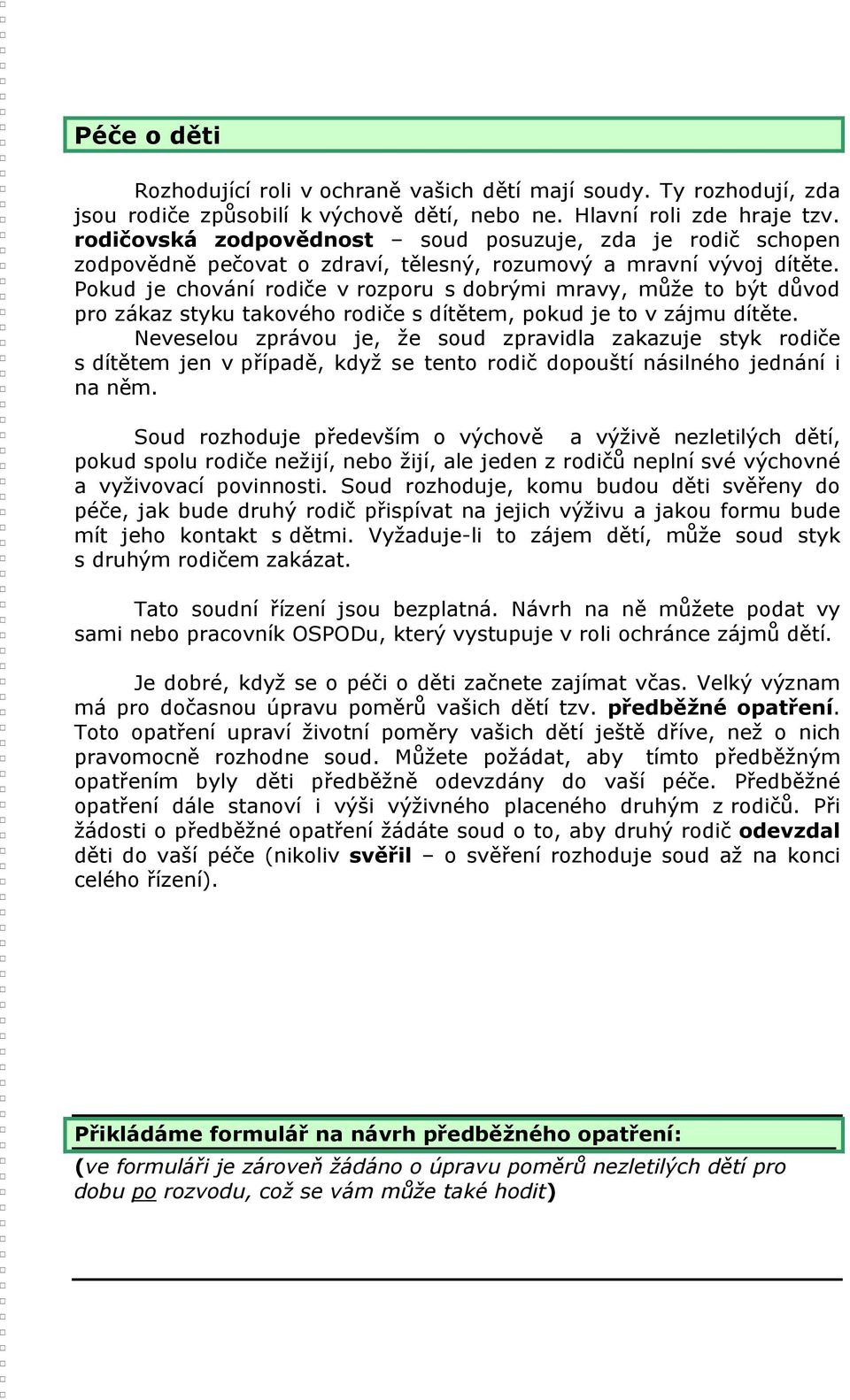 Péče o děti

Rozhodující roli v ochraně vašich dětí mají soudy. Ty rozhodují, zda jsou rodiče způsobilí k výchově dětí, nebo ne. Hlavní roli zde hraje tzv. rodičovská zodpovědnost – soud posuzuje, zda je rodič schopen zodpovědně pečovat o zdraví, tělesný, rozumový a mravní vývoj dítěte. Pokud je chování rodiče v rozporu s dobrými mravy, může to být důvod pro zákaz styku takového rodiče s dítětem, pokud je to v zájmu dítěte.
Neveselou zprávou je, že soud zpravidla zakazuje styk rodiče s dítětem jen v případě, když se tento rodič dopouští násilného jednání i na něm.

Soud rozhoduje především o výchově a výživě nezletilých dětí, pokud spolu rodiče nežijí, nebo žijí, ale jeden z rodičů neplní své výchovné a vyživovací povinnosti. Soud rozhoduje, komu budou děti svěřeny do péče, jak bude druhý rodič přispívat na jejich výživu a jakou formu bude mít jeho kontakt s dětmi. Vyžaduje-li to zájem dětí, může soud styk s druhým rodičem zakázat.

Tato soudní řízení jsou bezplatná. Návrh na ně můžete podat vy sami nebo pracovník OSPODu, který vystupuje v roli ochránce zájmů dětí.

Je dobré, když se o péči o děti začnete zajímat včas. Velký význam má pro dočasnou úpravu poměrů vašich dětí tzv. předběžné opatření. Toto opatření upraví životní poměry vašich dětí ještě dříve, než o nich pravomocně rozhodne soud. Můžete požádat, aby tímto předběžným opatřením byly děti předběžně odevzdány do vaší péče. Předběžné opatření dále stanoví i výši výživného placeného druhým z rodičů. Při žádosti o předběžné opatření žádáte soud o to, aby druhý rodič odevzdal děti do vaší péče (nikoliv svěřil – o svěření rozhoduje soud až na konci celého řízení).

Přikládáme formulář na návrh předběžného opatření:
(ve formuláři je zároveň žádáno o úpravu poměrů nezletilých dětí pro dobu po rozvodu, což se vám může také hodit)